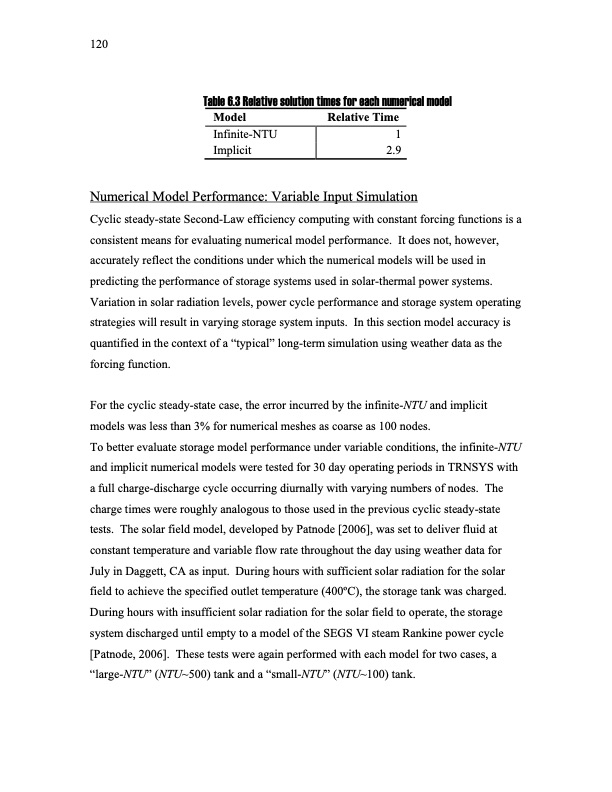 120

Table 6.3 Relative solution times for each numerical model

| Model | Relative Time |
|---|---|
| Infinite-NTU | 1 |
| Implicit | 2.9 |

Numerical Model Performance: Variable Input Simulation

Cyclic steady-state Second-Law efficiency computing with constant forcing functions is a consistent means for evaluating numerical model performance. It does not, however, accurately reflect the conditions under which the numerical models will be used in predicting the performance of storage systems used in solar-thermal power systems. Variation in solar radiation levels, power cycle performance and storage system operating strategies will result in varying storage system inputs. In this section model accuracy is quantified in the context of a "typical" long-term simulation using weather data as the forcing function.

For the cyclic steady-state case, the error incurred by the infinite-NTU and implicit models was less than 3% for numerical meshes as coarse as 100 nodes.
To better evaluate storage model performance under variable conditions, the infinite-NTU and implicit numerical models were tested for 30 day operating periods in TRNSYS with a full charge-discharge cycle occurring diurnally with varying numbers of nodes. The charge times were roughly analogous to those used in the previous cyclic steady-state tests. The solar field model, developed by Patnode [2006], was set to deliver fluid at constant temperature and variable flow rate throughout the day using weather data for July in Daggett, CA as input. During hours with sufficient solar radiation for the solar field to achieve the specified outlet temperature (400ºC), the storage tank was charged. During hours with insufficient solar radiation for the solar field to operate, the storage system discharged until empty to a model of the SEGS VI steam Rankine power cycle [Patnode, 2006]. These tests were again performed with each model for two cases, a "large-NTU" (NTU~500) tank and a "small-NTU" (NTU~100) tank.